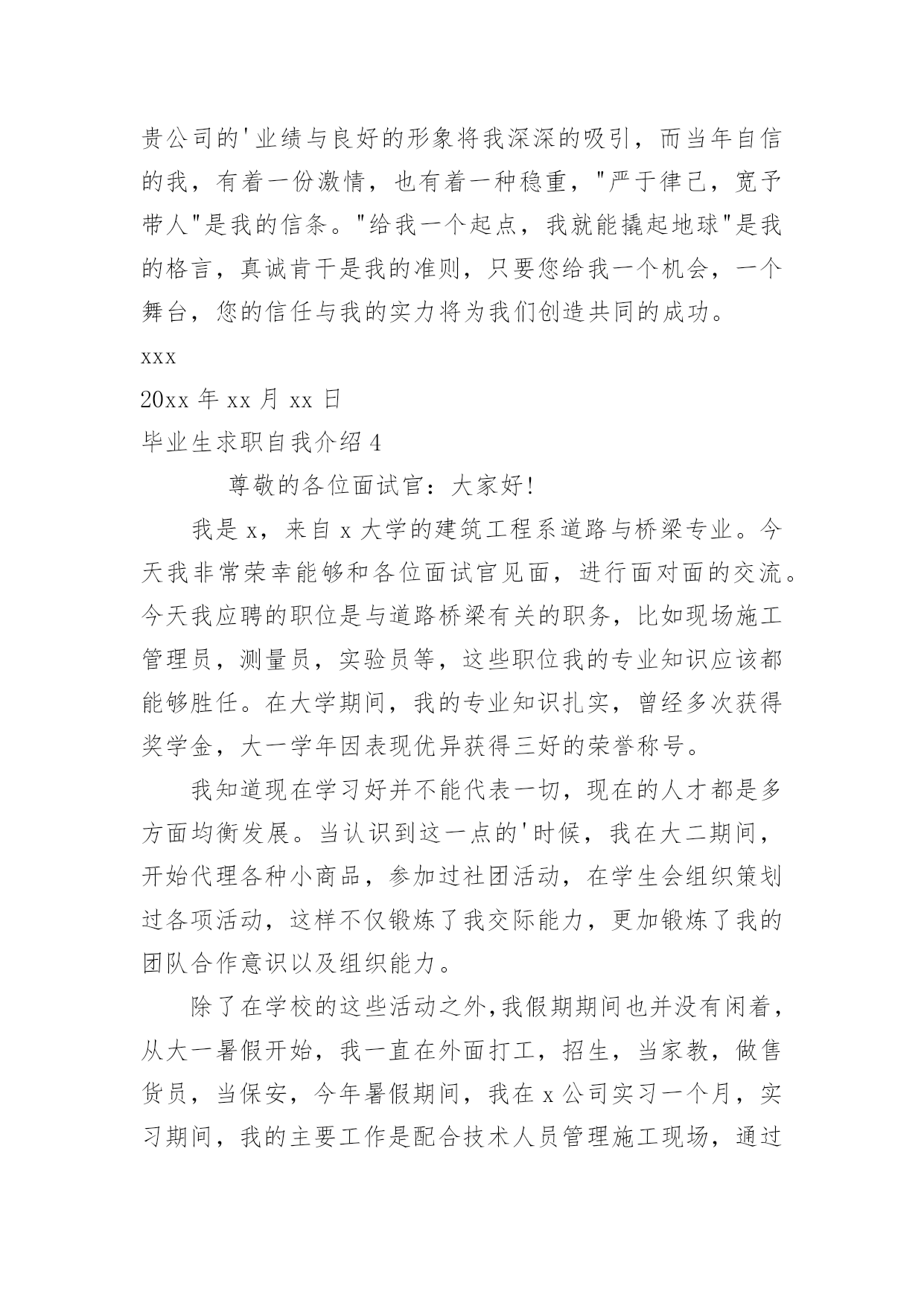 贵公司的'业绩与良好的形象将我深深的吸引，而当年自信的我，有着一份激情，也有着一种稳重，"严于律己，宽予带人"是我的信条。"给我一个起点，我就能撬起地球"是我的格言，真诚肯干是我的准则，只要您给我一个机会，一个舞台，您的信任与我的实力将为我们创造共同的成功。

xxx

20xx 年 xx 月 xx 日

毕业生求职自我介绍 4

尊敬的各位面试官：大家好!

我是 x，来自 x 大学的建筑工程系道路与桥梁专业。今天我非常荣幸能够和各位面试官见面，进行面对面的交流。今天我应聘的职位是与道路桥梁有关的职务，比如现场施工管理员，测量员，实验员等，这些职位我的专业知识应该都能够胜任。在大学期间，我的专业知识扎实，曾经多次获得奖学金，大一学年因表现优异获得三好的荣誉称号。

我知道现在学习好并不能代表一切，现在的人才都是多方面均衡发展。当认识到这一点的'时候，我在大二期间，开始代理各种小商品，参加过社团活动，在学生会组织策划过各项活动，这样不仅锻炼了我交际能力，更加锻炼了我的团队合作意识以及组织能力。

除了在学校的这些活动之外,我假期期间也并没有闲着，从大一暑假开始，我一直在外面打工，招生，当家教，做售货员，当保安，今年暑假期间，我在 x 公司实习一个月，实习期间，我的主要工作是配合技术人员管理施工现场，通过